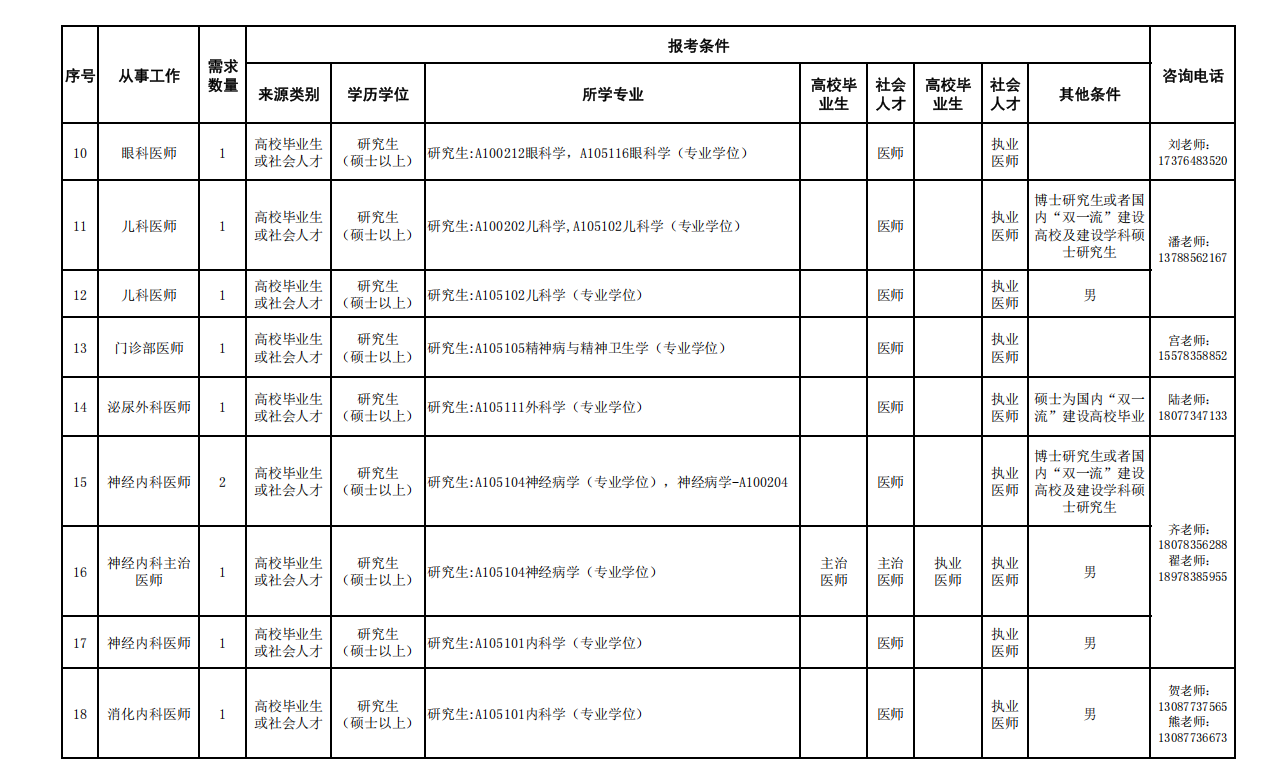 | 序号 | 从事工作 | 需求数量 | 报考条件 | | | | | | | | 咨询电话 |
|---|---|---|---|---|---|---|---|---|---|---|---|
| | | | 来源类别 | 学历学位 | 所学专业 | 高校毕业生 | 社会人才 | 高校毕业生 | 社会人才 | 其他条件 | |
| 10 | 眼科医师 | 1 | 高校毕业生或社会人才 | 研究生（硕士以上） | 研究生:A100212眼科学，A105116眼科学（专业学位） | | 医师 | | 执业医师 | | 刘老师:17376483520 |
| 11 | 儿科医师 | 1 | 高校毕业生或社会人才 | 研究生（硕士以上） | 研究生:A100202儿科学,A105102儿科学（专业学位） | | 医师 | | 执业医师 | 博士研究生或者国内“双一流”建设高校及建设学科硕士研究生 | 潘老师:13788562167 |
| 12 | 儿科医师 | 1 | 高校毕业生或社会人才 | 研究生（硕士以上） | 研究生:A105102儿科学（专业学位） | | 医师 | | 执业医师 | 男 | |
| 13 | 门诊部医师 | 1 | 高校毕业生或社会人才 | 研究生（硕士以上） | 研究生:A105105精神病与精神卫生学（专业学位） | | 医师 | | 执业医师 | | 宫老师:15578358852 |
| 14 | 泌尿外科医师 | 1 | 高校毕业生或社会人才 | 研究生（硕士以上） | 研究生:A105111外科学（专业学位） | | 医师 | | 执业医师 | 硕士为国内“双一流”建设高校毕业 | 陆老师:18077347133 |
| 15 | 神经内科医师 | 2 | 高校毕业生或社会人才 | 研究生（硕士以上） | 研究生:A105104神经病学（专业学位），神经病学-A100204 | | 医师 | | 执业医师 | 博士研究生或者国内“双一流”建设高校及建设学科硕士研究生 | 齐老师:18078356288 翟老师:18978385955 |
| 16 | 神经内科主治医师 | 1 | 高校毕业生或社会人才 | 研究生（硕士以上） | 研究生:A105104神经病学（专业学位） | 主治医师 | 主治医师 | 执业医师 | 执业医师 | 男 | |
| 17 | 神经内科医师 | 1 | 高校毕业生或社会人才 | 研究生（硕士以上） | 研究生:A105101内科学（专业学位） | | 医师 | | 执业医师 | 男 | |
| 18 | 消化内科医师 | 1 | 高校毕业生或社会人才 | 研究生（硕士以上） | 研究生:A105101内科学（专业学位） | | 医师 | | 执业医师 | 男 | 贺老师:13087737565 熊老师:13087736673 |